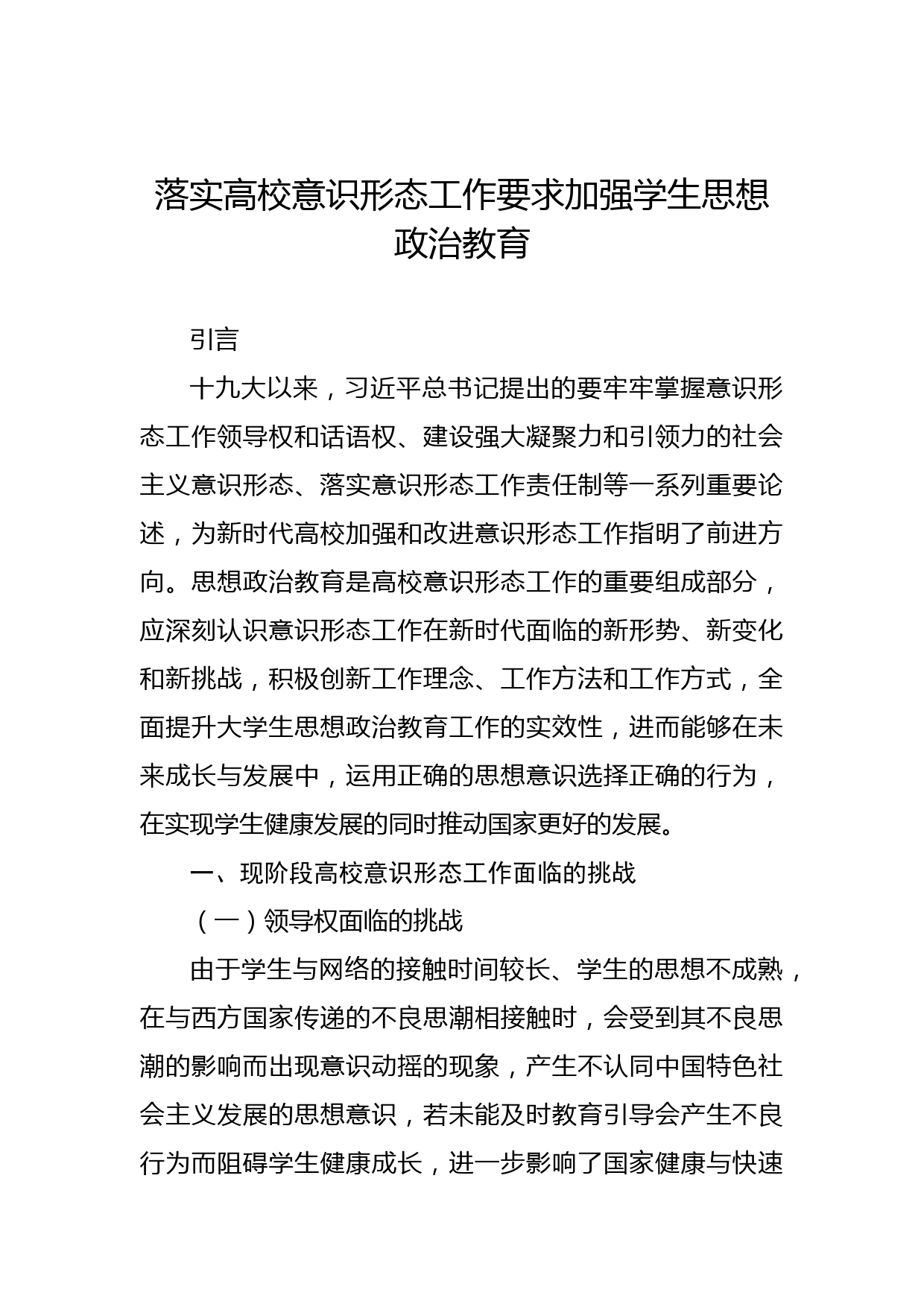 落实高校意识形态工作要求加强学生思想政治教育

引言

十九大以来，习近平总书记提出的要牢牢掌握意识形态工作领导权和话语权、建设强大凝聚力和引领力的社会主义意识形态、落实意识形态工作责任制等一系列重要论述，为新时代高校加强和改进意识形态工作指明了前进方向。思想政治教育是高校意识形态工作的重要组成部分，应深刻认识意识形态工作在新时代面临的新形势、新变化和新挑战，积极创新工作理念、工作方法和工作方式，全面提升大学生思想政治教育工作的实效性，进而能够在未来成长与发展中，运用正确的思想意识选择正确的行为，在实现学生健康发展的同时推动国家更好的发展。

一、现阶段高校意识形态工作面临的挑战

（一）领导权面临的挑战

由于学生与网络的接触时间较长、学生的思想不成熟，在与西方国家传递的不良思潮相接触时，会受到其不良思潮的影响而出现意识动摇的现象，产生不认同中国特色社会主义发展的思想意识，若未能及时教育引导会产生不良行为而阻碍学生健康成长，进一步影响了国家健康与快速